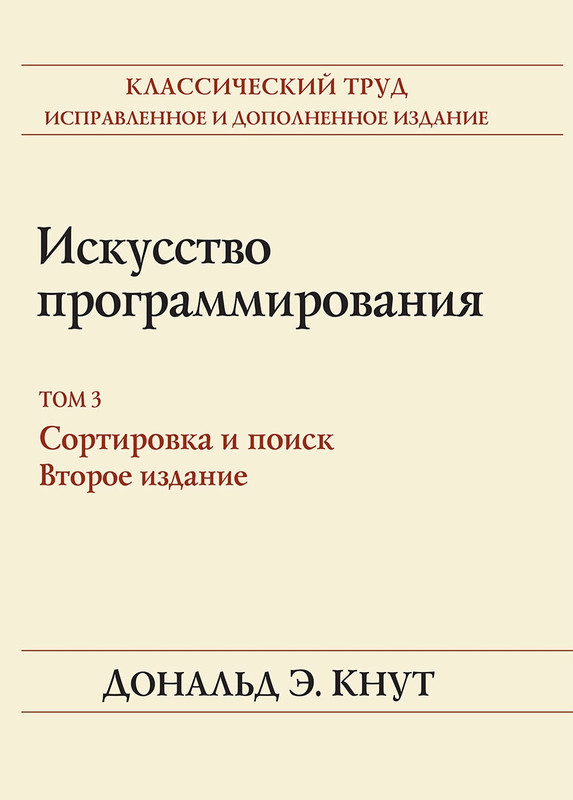 КЛАССИЧЕСКИЙ ТРУД
ИСПРАВЛЕННОЕ И ДОПОЛНЕННОЕ ИЗДАНИЕ

Искусство программирования

ТОМ 3

Сортировка и поиск
Второе издание

ДОНАЛЬД Э. КНУТ